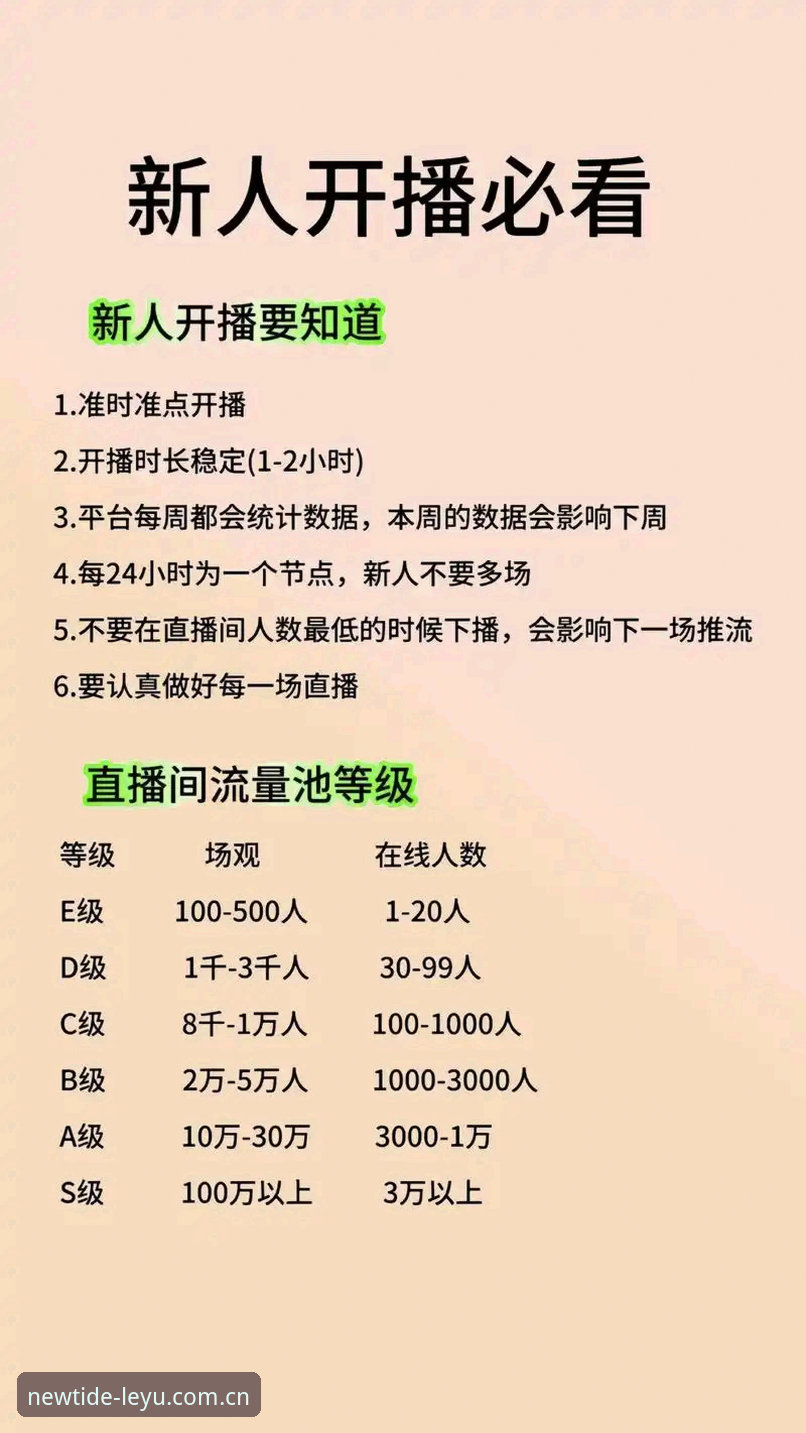 新人开播必看

新人开播要知道

1.准时准点开播

2.开播时长稳定(1-2小时)

3.平台每周都会统计数据，本周的数据会影响下周

4.每24小时为一个节点，新人不要多场

5.不要在直播间人数最低的时候下播，会影响下一场推流

6.要认真做好每一场直播

直播间流量池等级

| 等级 | 场观 | 在线人数 |
|---|---|---|
| E级 | 100-500人 | 1-20人 |
| D级 | 1千-3千人 | 30-99人 |
| C级 | 8千-1万人 | 100-1000人 |
| B级 | 2万-5万人 | 1000-3000人 |
| A级 | 10万-30万 | 3000-1万 |
| S级 | 100万以上 | 3万以上 |

newtide-leyu.com.cn